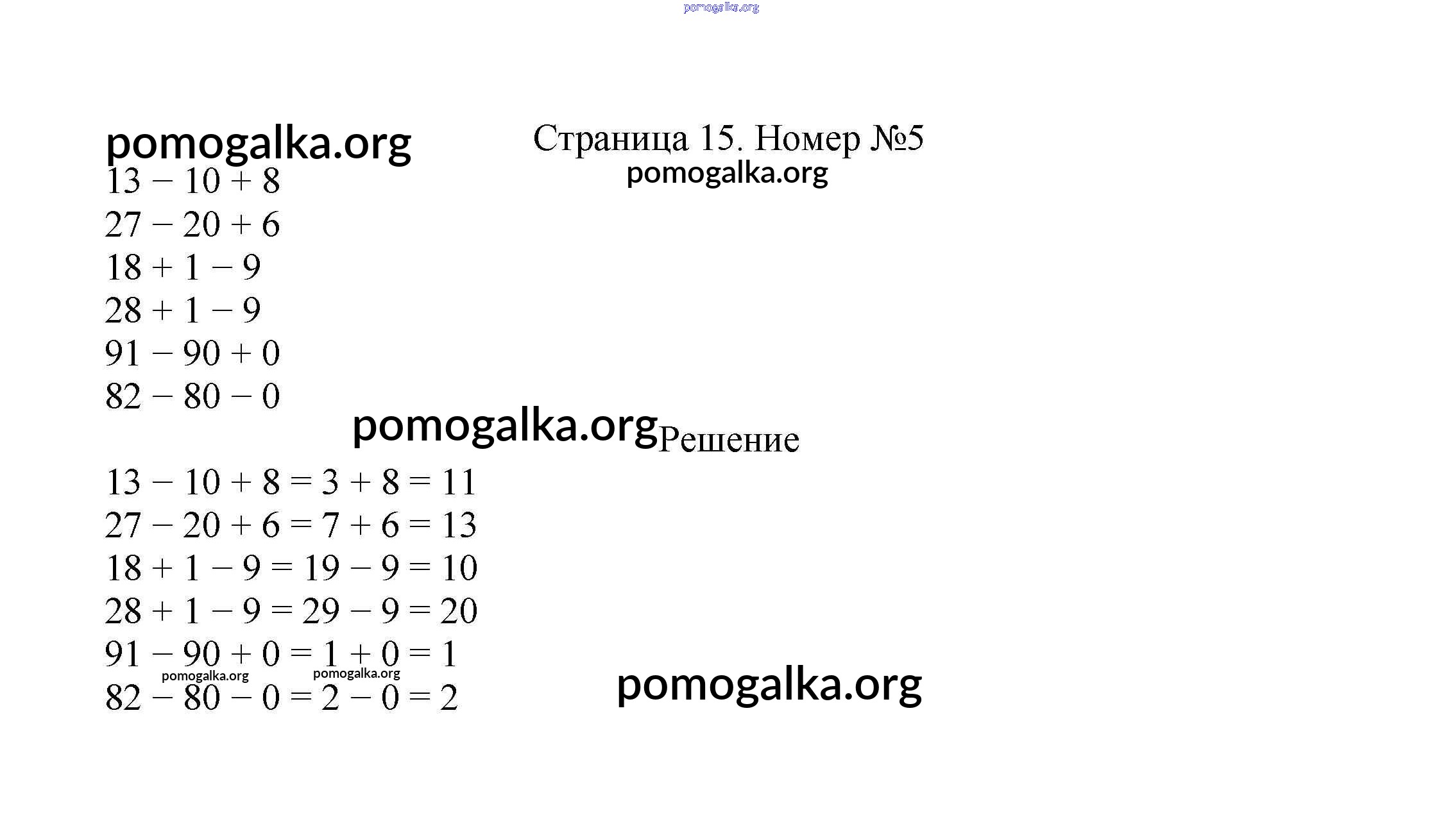 pomogalka.org

pomogalka.org

Страница 15. Номер №5

pomogalka.org

$13 - 10 + 8$
$27 - 20 + 6$
$18 + 1 - 9$
$28 + 1 - 9$
$91 - 90 + 0$
$82 - 80 - 0$

pomogalka.org Решение

$13 - 10 + 8 = 3 + 8 = 11$
$27 - 20 + 6 = 7 + 6 = 13$
$18 + 1 - 9 = 19 - 9 = 10$
$28 + 1 - 9 = 29 - 9 = 20$
$91 - 90 + 0 = 1 + 0 = 1$
pomogalka.org pomogalka.org
$82 - 80 - 0 = 2 - 0 = 2$

pomogalka.org